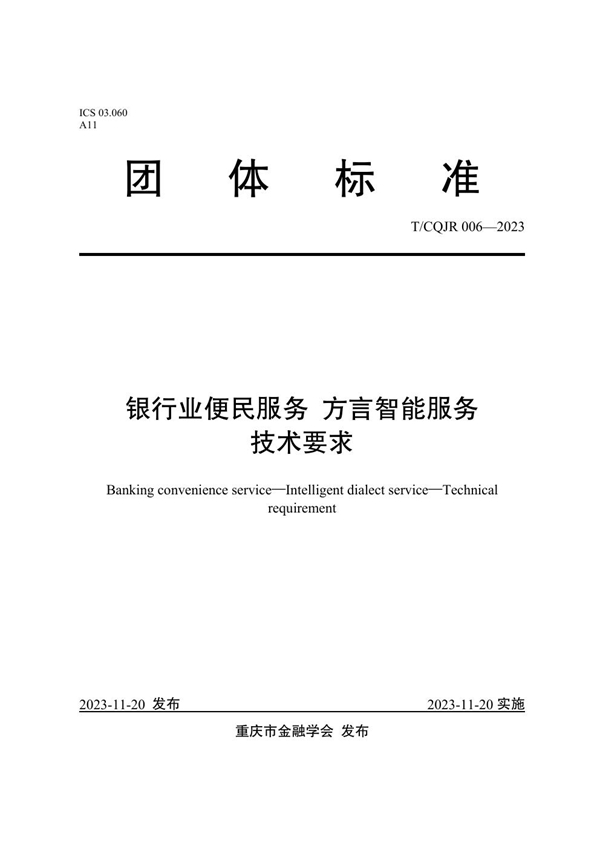 ICS 03.060
A11

团 体 标 准

T/CQJR 006—2023

银行业便民服务 方言智能服务
技术要求

Banking convenience service—Intelligent dialect service—Technical requirement

2023-11-20 发布

2023-11-20 实施

重庆市金融学会 发布